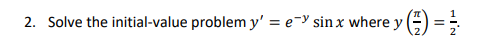 2. Solve the initial-value problem $y' = e^{-y} \sin x$ where $y\left(\frac{\pi}{2}\right) = \frac{1}{2}$.